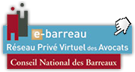 e-barreau
Réseau Privé Virtuel des Avocats
Conseil National des Barreaux